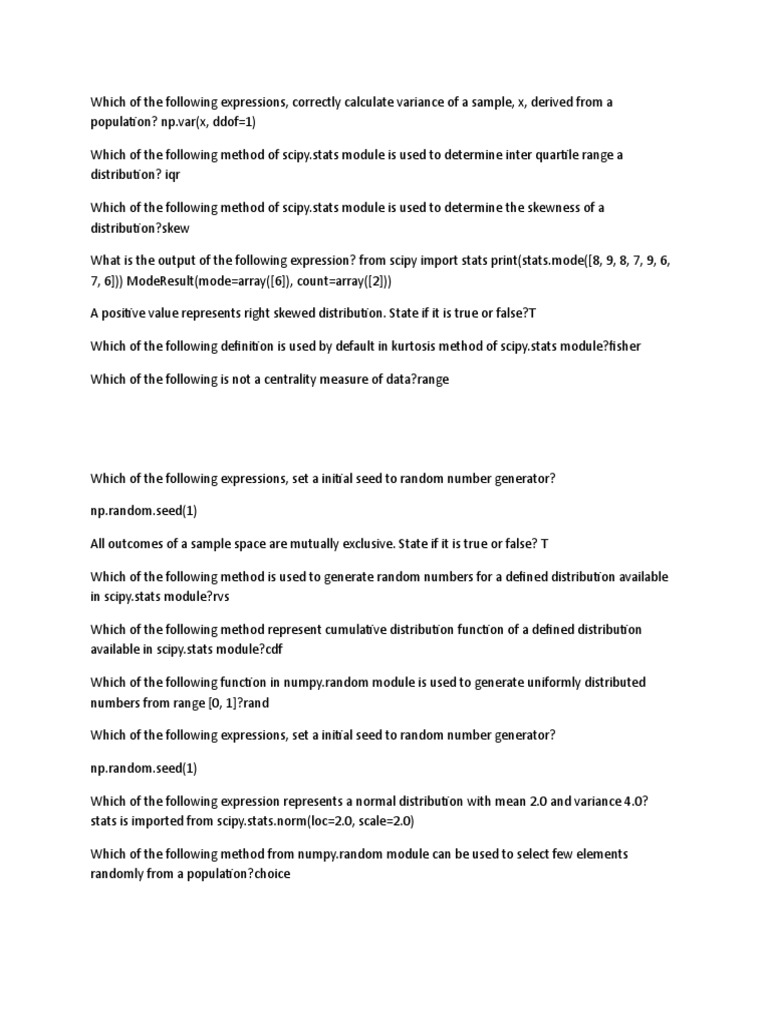 Which of the following expressions, correctly calculate variance of a sample, x, derived from a population? np.var(x, ddof=1)

Which of the following method of scipy.stats module is used to determine inter quartile range a distribution? iqr

Which of the following method of scipy.stats module is used to determine the skewness of a distribution?skew

What is the output of the following expression? from scipy import stats print(stats.mode([8, 9, 8, 7, 9, 6, 7, 6])) ModeResult(mode=array([6]), count=array([2]))

A positive value represents right skewed distribution. State if it is true or false?T

Which of the following definition is used by default in kurtosis method of scipy.stats module?fisher

Which of the following is not a centrality measure of data?range

Which of the following expressions, set a initial seed to random number generator?

np.random.seed(1)

All outcomes of a sample space are mutually exclusive. State if it is true or false? T

Which of the following method is used to generate random numbers for a defined distribution available in scipy.stats module?rvs

Which of the following method represent cumulative distribution function of a defined distribution available in scipy.stats module?cdf

Which of the following function in numpy.random module is used to generate uniformly distributed numbers from range [0, 1]?rand

Which of the following expressions, set a initial seed to random number generator?

np.random.seed(1)

Which of the following expression represents a normal distribution with mean 2.0 and variance 4.0? stats is imported from scipy.stats.norm(loc=2.0, scale=2.0)

Which of the following method from numpy.random module can be used to select few elements randomly from a population?choice